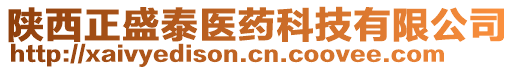 陕西正盛泰医药科技有限公司
http://xaivyedison.cn.coovee.com